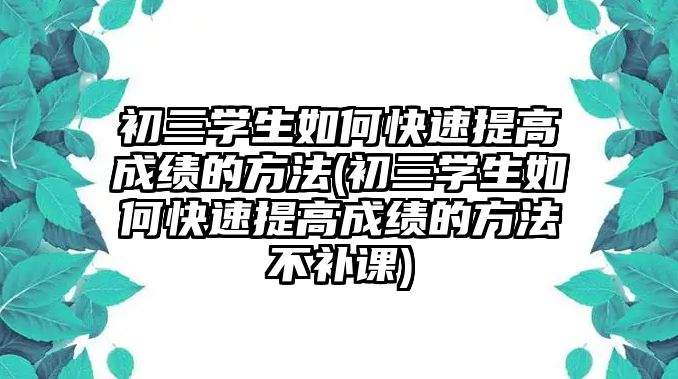 初三学生如何快速提高成绩的方法(初三学生如何快速提高成绩的方法不补课)